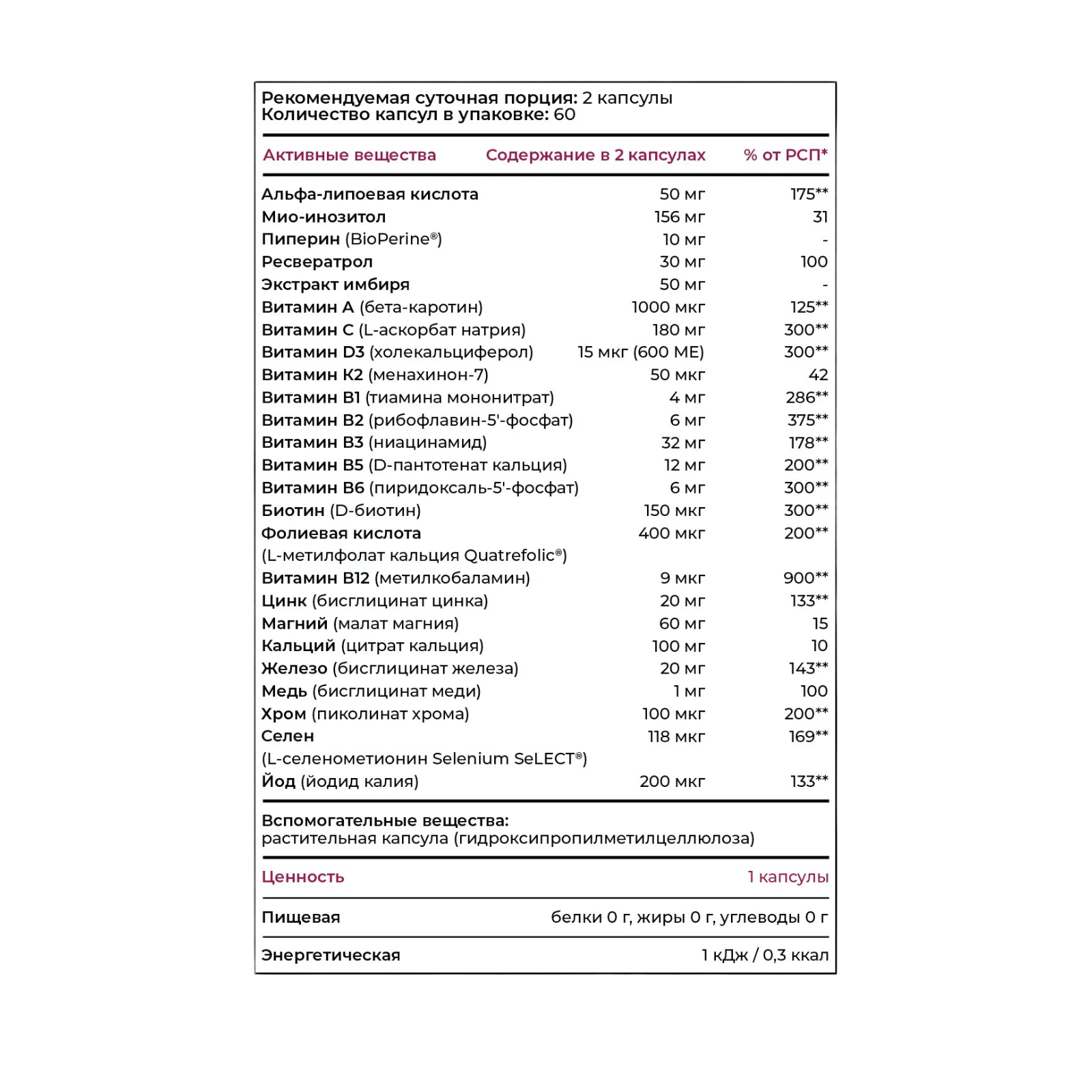 Рекомендуемая суточная порция: 2 капсулы
Количество капсул в упаковке: 60

| Активные вещества | Содержание в 2 капсулах | % от РСП* |
|---|---|---|
| Альфа-липоевая кислота | 50 мг | 175** |
| Мио-инозитол | 156 мг | 31 |
| Пиперин (BioPerine®) | 10 мг | - |
| Ресвератрол | 30 мг | 100 |
| Экстракт имбиря | 50 мг | - |
| Витамин А (бета-каротин) | 1000 мкг | 125** |
| Витамин С (L-аскорбат натрия) | 180 мг | 300** |
| Витамин D3 (холекальциферол) | 15 мкг (600 МЕ) | 300** |
| Витамин К2 (менахинон-7) | 50 мкг | 42 |
| Витамин В1 (тиамина мононитрат) | 4 мг | 286** |
| Витамин В2 (рибофлавин-5'-фосфат) | 6 мг | 375** |
| Витамин В3 (ниацинамид) | 32 мг | 178** |
| Витамин В5 (D-пантотенат кальция) | 12 мг | 200** |
| Витамин В6 (пиридоксаль-5'-фосфат) | 6 мг | 300** |
| Биотин (D-биотин) | 150 мкг | 300** |
| Фолиевая кислота (L-метилфолат кальция Quatrefolic®) | 400 мкг | 200** |
| Витамин В12 (метилкобаламин) | 9 мкг | 900** |
| Цинк (бисглицинат цинка) | 20 мг | 133** |
| Магний (малат магния) | 60 мг | 15 |
| Кальций (цитрат кальция) | 100 мг | 10 |
| Железо (бисглицинат железа) | 20 мг | 143** |
| Медь (бисглицинат меди) | 1 мг | 100 |
| Хром (пиколинат хрома) | 100 мкг | 200** |
| Селен (L-селенометионин Selenium SeLECT®) | 118 мкг | 169** |
| Йод (йодид калия) | 200 мкг | 133** |

Вспомогательные вещества:
растительная капсула (гидроксипропилметилцеллюлоза)

| Ценность | 1 капсулы |
|---|---|
| Пищевая | белки 0 г, жиры 0 г, углеводы 0 г |
| Энергетическая | 1 кДж / 0,3 ккал |